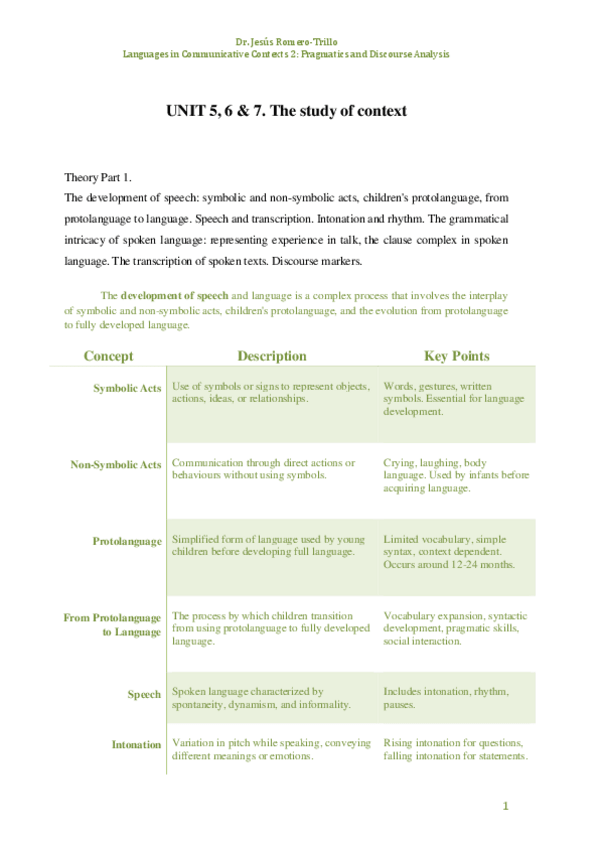 Dr. Jesús Romero-Trillo
Languages in Communicative Contexts 2: Pragmatics and Discourse Analysis

UNIT 5, 6 & 7. The study of context

Theory Part 1.
The development of speech: symbolic and non-symbolic acts, children's protolanguage, from protolanguage to language. Speech and transcription. Intonation and rhythm. The grammatical intricacy of spoken language: representing experience in talk, the clause complex in spoken language. The transcription of spoken texts. Discourse markers.

The development of speech and language is a complex process that involves the interplay of symbolic and non-symbolic acts, children's protolanguage, and the evolution from protolanguage to fully developed language.

| Concept | Description | Key Points |
|---|---|---|
| Symbolic Acts | Use of symbols or signs to represent objects, actions, ideas, or relationships. | Words, gestures, written symbols. Essential for language development. |
| Non-Symbolic Acts | Communication through direct actions or behaviours without using symbols. | Crying, laughing, body language. Used by infants before acquiring language. |
| Protolanguage | Simplified form of language used by young children before developing full language. | Limited vocabulary, simple syntax, context dependent. Occurs around 12-24 months. |
| From Protolanguage to Language | The process by which children transition from using protolanguage to fully developed language. | Vocabulary expansion, syntactic development, pragmatic skills, social interaction. |
| Speech | Spoken language characterized by spontaneity, dynamism, and informality. | Includes intonation, rhythm, pauses. |
| Intonation | Variation in pitch while speaking, conveying different meanings or emotions. | Rising intonation for questions, falling intonation for statements. |

1